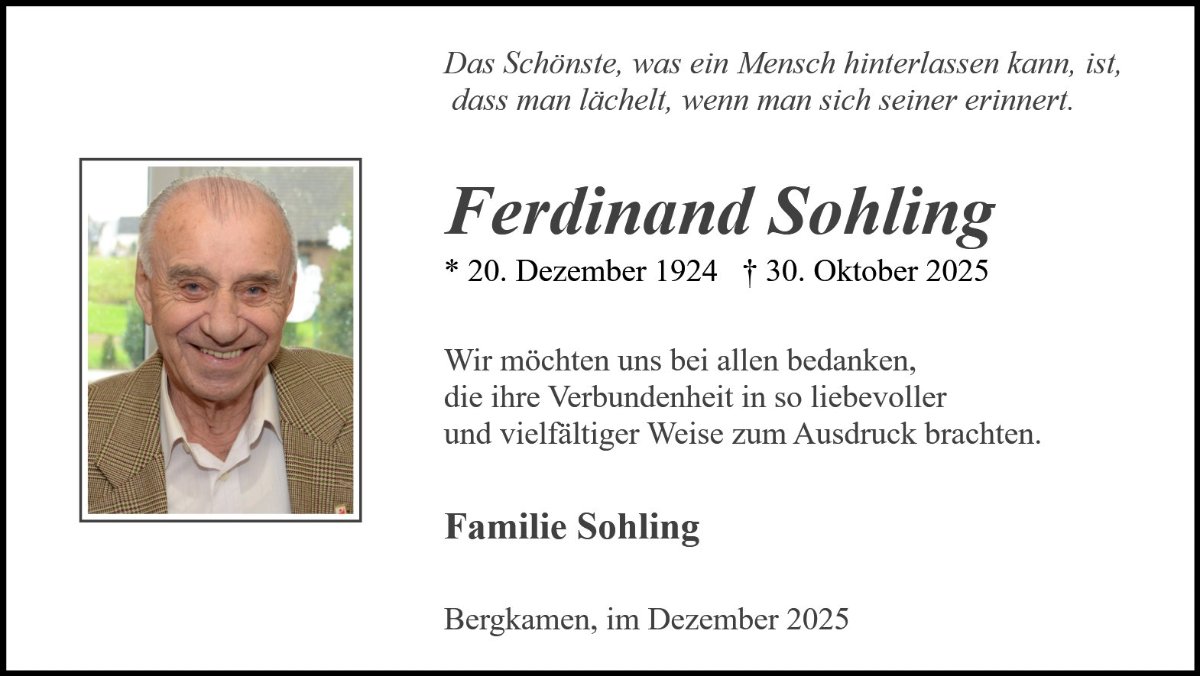 Das Schönste, was ein Mensch hinterlassen kann, ist, dass man lächelt, wenn man sich seiner erinnert.

Ferdinand Sohling

* 20. Dezember 1924 † 30. Oktober 2025

Wir möchten uns bei allen bedanken, die ihre Verbundenheit in so liebevoller und vielfältiger Weise zum Ausdruck brachten.

Familie Sohling

Bergkamen, im Dezember 2025